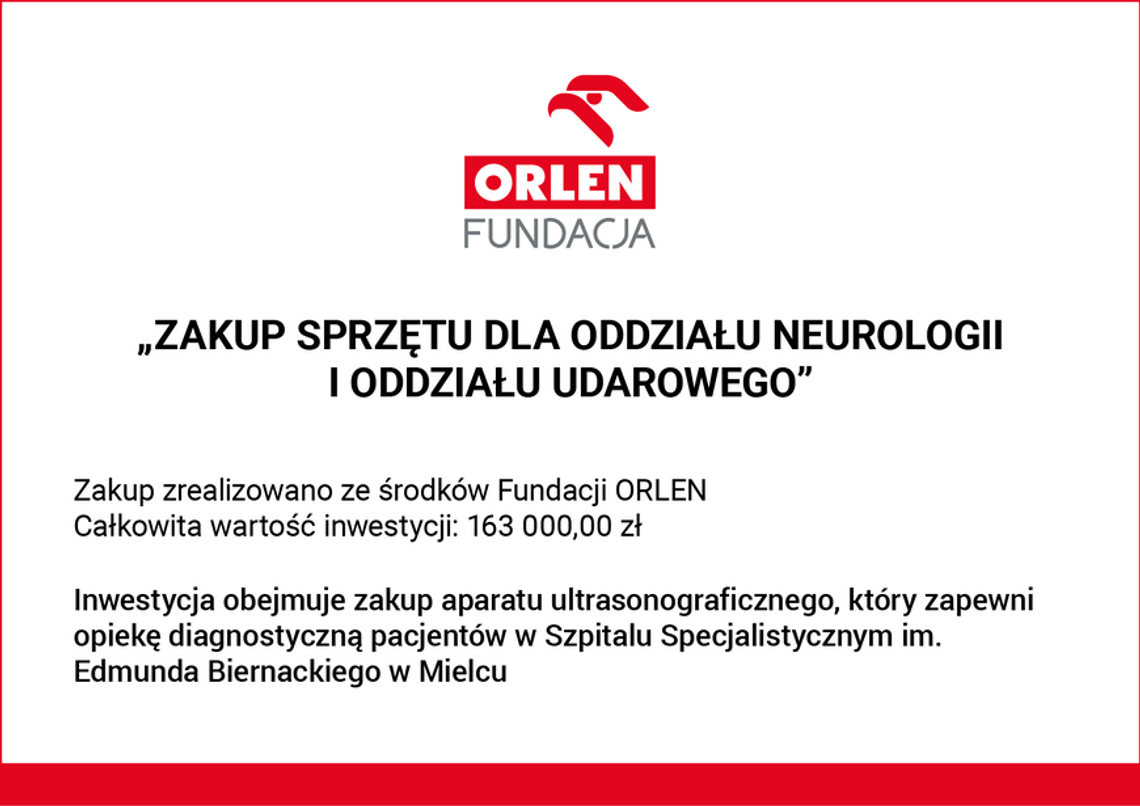 ORLEN
FUNDACJA

„ZAKUP SPRZĘTU DLA ODDZIAŁU NEUROLOGII I ODDZIAŁU UDAROWEGO”

Zakup zrealizowano ze środków Fundacji ORLEN
Całkowita wartość inwestycji: 163 000,00 zł

Inwestycja obejmuje zakup aparatu ultrasonograficznego, który zapewni opiekę diagnostyczną pacjentów w Szpitalu Specjalistycznym im. Edmunda Biernackiego w Mielcu